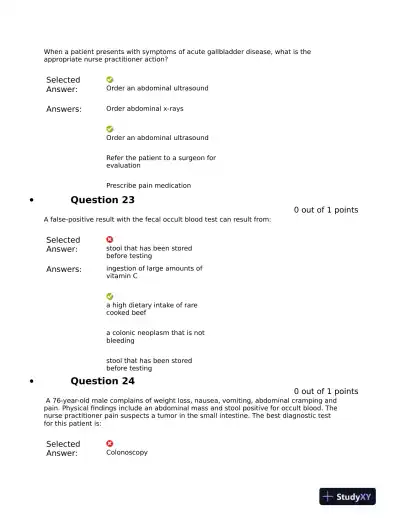 When a patient presents with symptoms of acute gallbladder disease, what is the appropriate nurse practitioner action?

Selected Answer: Order an abdominal ultrasound

Answers: Order abdominal x-rays

Order an abdominal ultrasound

Refer the patient to a surgeon for evaluation

Prescribe pain medication

• Question 23

0 out of 1 points

A false-positive result with the fecal occult blood test can result from:

Selected Answer: stool that has been stored before testing

Answers: ingestion of large amounts of vitamin C

a high dietary intake of rare cooked beef

a colonic neoplasm that is not bleeding

stool that has been stored before testing

• Question 24

0 out of 1 points

A 76-year-old male complains of weight loss, nausea, vomiting, abdominal cramping and pain. Physical findings include an abdominal mass and stool positive for occult blood. The nurse practitioner pain suspects a tumor in the small intestine. The best diagnostic test for this patient is:

Selected Answer: Colonoscopy

StudyXY